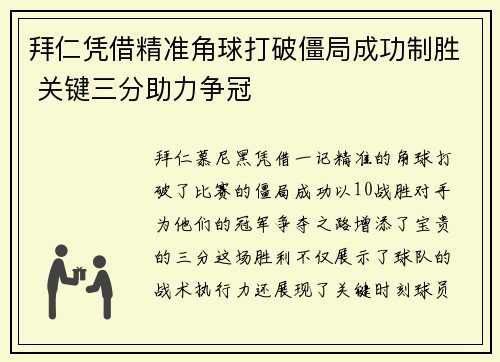 拜仁凭借精准角球打破僵局成功制胜 关键三分助力争冠

拜仁慕尼黑凭借一记精准的角球打破了比赛的僵局成功以10战胜对手为他们的冠军争夺之路增添了宝贵的三分这场胜利不仅展示了球队的战术执行力还展现了关键时刻球员